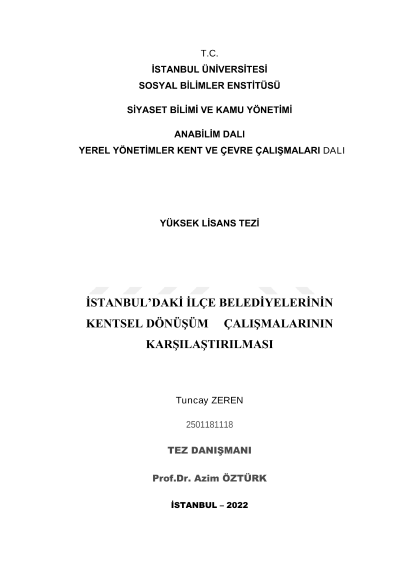 T.C.
İSTANBUL ÜNİVERSİTESİ
SOSYAL BİLİMLER ENSTİTÜSÜ

SİYASET BİLİMİ VE KAMU YÖNETİMİ

ANABİLİM DALI
YEREL YÖNETİMLER KENT VE ÇEVRE ÇALIŞMALARI DALI

YÜKSEK LİSANS TEZİ

İSTANBUL'DAKİ İLÇE BELEDİYELERİNİN KENTSEL DÖNÜŞÜM ÇALIŞMALARININ KARŞILAŞTIRILMASI

Tuncay ZEREN

2501181118

TEZ DANIŞMANI

Prof.Dr. Azim ÖZTÜRK

İSTANBUL – 2022